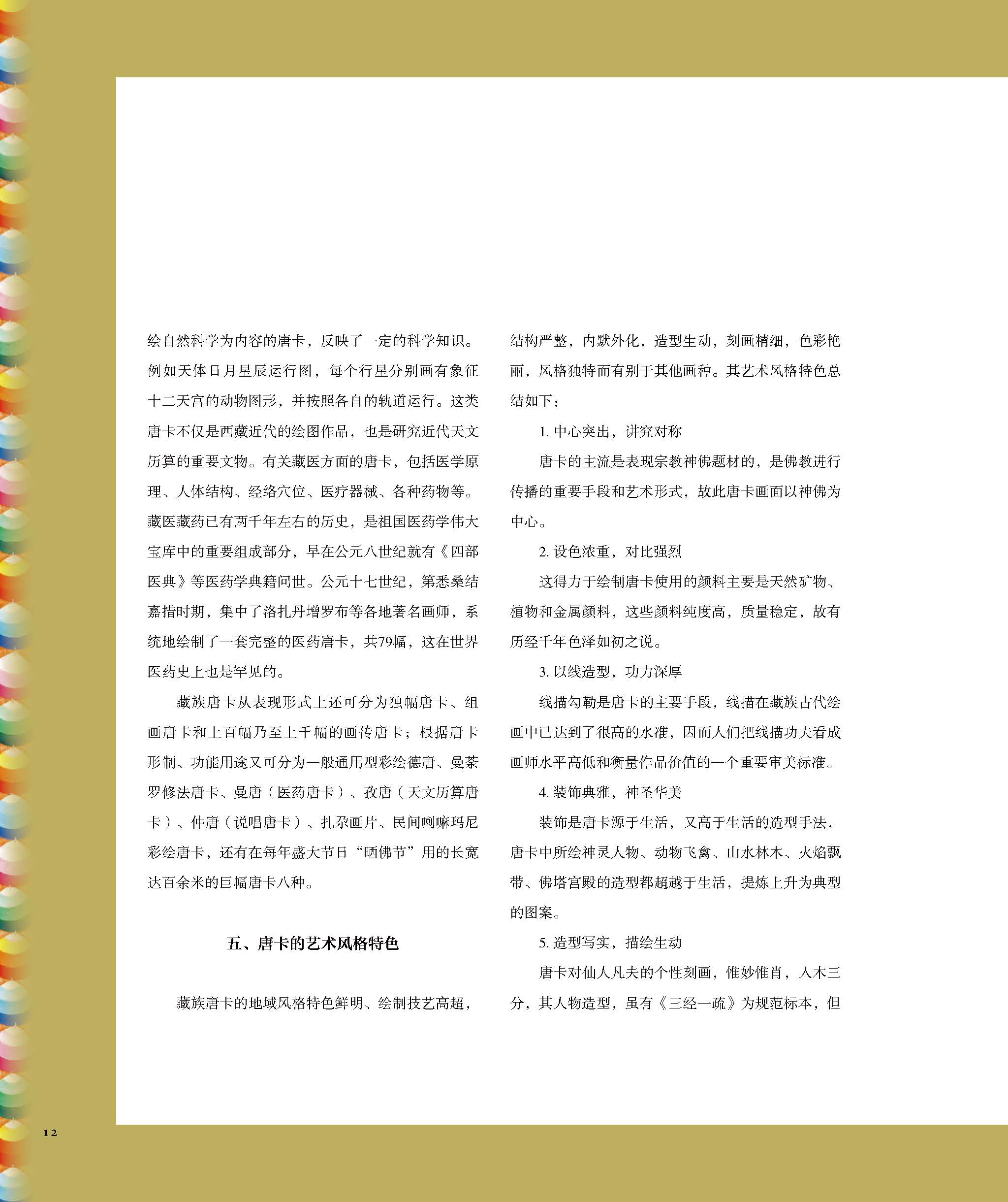 绘自然科学为内容的唐卡，反映了一定的科学知识。例如天体日月星辰运行图，每个行星分别画有象征十二天宫的动物图形，并按照各自的轨道运行。这类唐卡不仅是西藏近代的绘图作品，也是研究近代天文历算的重要文物。有关藏医方面的唐卡，包括医学原理、人体结构、经络穴位、医疗器械、各种药物等。藏医藏药已有两千年左右的历史，是祖国医药学伟大宝库中的重要组成部分，早在公元八世纪就有《四部医典》等医药学典籍问世。公元十七世纪，第悉桑结嘉措时期，集中了洛扎丹增罗布等各地著名画师，系统地绘制了一套完整的医药唐卡，共79幅，这在世界医药史上也是罕见的。

藏族唐卡从表现形式上还可分为独幅唐卡、组画唐卡和上百幅乃至上千幅的画传唐卡；根据唐卡形制、功能用途又可分为一般通用型彩绘德唐、曼荼罗修法唐卡、曼唐（医药唐卡）、孜唐（天文历算唐卡）、仲唐（说唱唐卡）、扎尕画片、民间喇嘛玛尼彩绘唐卡，还有在每年盛大节日“晒佛节”用的长宽达百余米的巨幅唐卡八种。

五、唐卡的艺术风格特色

藏族唐卡的地域风格特色鲜明、绘制技艺高超，结构严整，内默外化，造型生动，刻画精细，色彩艳丽，风格独特而有别于其他画种。其艺术风格特色总结如下：

1. 中心突出，讲究对称

唐卡的主流是表现宗教神佛题材的，是佛教进行传播的重要手段和艺术形式，故此唐卡画面以神佛为中心。

2. 设色浓重，对比强烈

这得力于绘制唐卡使用的颜料主要是天然矿物、植物和金属颜料，这些颜料纯度高，质量稳定，故有历经千年色泽如初之说。

3. 以线造型，功力深厚

线描勾勒是唐卡的主要手段，线描在藏族古代绘画中已达到了很高的水准，因而人们把线描功夫看成画师水平高低和衡量作品价值的一个重要审美标准。

4. 装饰典雅，神圣华美

装饰是唐卡源于生活，又高于生活的造型手法，唐卡中所绘神灵人物、动物飞禽、山水林木、火焰飘带、佛塔宫殿的造型都超越于生活，提炼上升为典型的图案。

5. 造型写实，描绘生动

唐卡对仙人凡夫的个性刻画，惟妙惟肖，入木三分，其人物造型，虽有《三经一疏》为规范标本，但

12